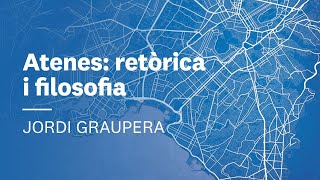 Atenes: retòrica i filosofia

JORDI GRAUPERA